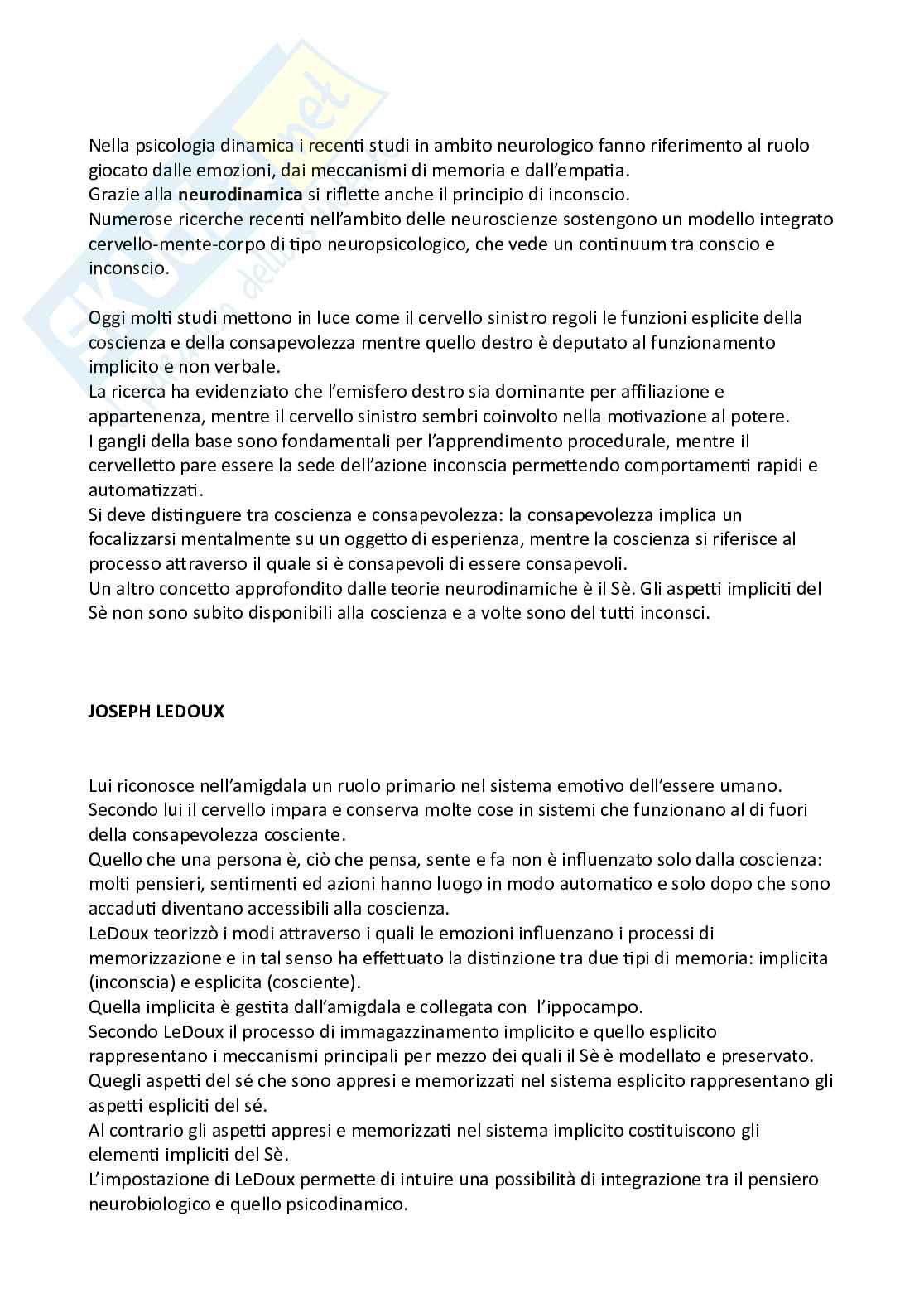 Nella psicologia dinamica i recenti studi in ambito neurologico fanno riferimento al ruolo giocato dalle emozioni, dai meccanismi di memoria e dall'empatia.
Grazie alla **neurodinamica** si riflette anche il principio di inconscio.
Numerose ricerche recenti nell'ambito delle neuroscienze sostengono un modello integrato cervello-mente-corpo di tipo neuropsicologico, che vede un continuum tra conscio e inconscio.

Oggi molti studi mettono in luce come il cervello sinistro regoli le funzioni esplicite della coscienza e della consapevolezza mentre quello destro è deputato al funzionamento implicito e non verbale.
La ricerca ha evidenziato che l'emisfero destro sia dominante per affiliazione e appartenenza, mentre il cervello sinistro sembri coinvolto nella motivazione al potere.
I gangli della base sono fondamentali per l'apprendimento procedurale, mentre il cervelletto pare essere la sede dell'azione inconscia permettendo comportamenti rapidi e automatizzati.
Si deve distinguere tra coscienza e consapevolezza: la consapevolezza implica un focalizzarsi mentalmente su un oggetto di esperienza, mentre la coscienza si riferisce al processo attraverso il quale si è consapevoli di essere consapevoli.
Un altro concetto approfondito dalle teorie neurodinamiche è il Sè. Gli aspetti impliciti del Sè non sono subito disponibili alla coscienza e a volte sono del tutti inconsci.

**JOSEPH LEDOUX**

Lui riconosce nell'amigdala un ruolo primario nel sistema emotivo dell'essere umano.
Secondo lui il cervello impara e conserva molte cose in sistemi che funzionano al di fuori della consapevolezza cosciente.
Quello che una persona è, ciò che pensa, sente e fa non è influenzato solo dalla coscienza: molti pensieri, sentimenti ed azioni hanno luogo in modo automatico e solo dopo che sono accaduti diventano accessibili alla coscienza.
LeDoux teorizzò i modi attraverso i quali le emozioni influenzano i processi di memorizzazione e in tal senso ha effettuato la distinzione tra due tipi di memoria: implicita (inconscia) e esplicita (cosciente).
Quella implicita è gestita dall'amigdala e collegata con l'ippocampo.
Secondo LeDoux il processo di immagazzinamento implicito e quello esplicito rappresentano i meccanismi principali per mezzo dei quali il Sè è modellato e preservato.
Quegli aspetti del sé che sono appresi e memorizzati nel sistema esplicito rappresentano gli aspetti espliciti del sé.
Al contrario gli aspetti appresi e memorizzati nel sistema implicito costituiscono gli elementi impliciti del Sè.
L'impostazione di LeDoux permette di intuire una possibilità di integrazione tra il pensiero neurobiologico e quello psicodinamico.